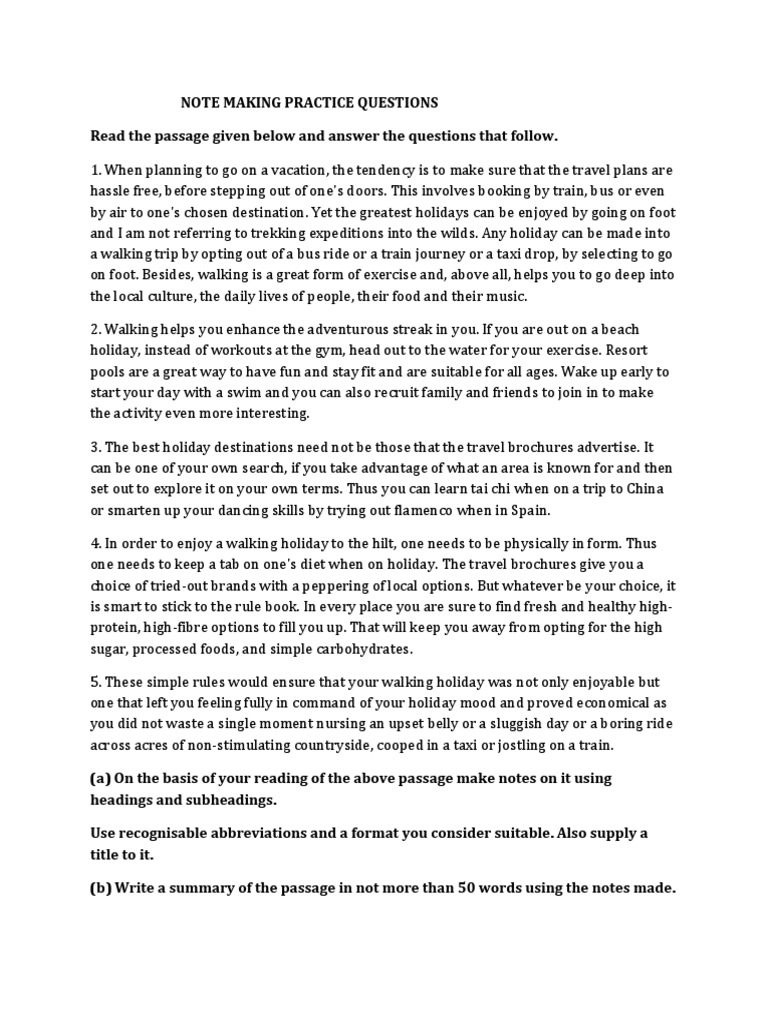 NOTE MAKING PRACTICE QUESTIONS

Read the passage given below and answer the questions that follow.

1. When planning to go on a vacation, the tendency is to make sure that the travel plans are hassle free, before stepping out of one's doors. This involves booking by train, bus or even by air to one's chosen destination. Yet the greatest holidays can be enjoyed by going on foot and I am not referring to trekking expeditions into the wilds. Any holiday can be made into a walking trip by opting out of a bus ride or a train journey or a taxi drop, by selecting to go on foot. Besides, walking is a great form of exercise and, above all, helps you to go deep into the local culture, the daily lives of people, their food and their music.

2. Walking helps you enhance the adventurous streak in you. If you are out on a beach holiday, instead of workouts at the gym, head out to the water for your exercise. Resort pools are a great way to have fun and stay fit and are suitable for all ages. Wake up early to start your day with a swim and you can also recruit family and friends to join in to make the activity even more interesting.

3. The best holiday destinations need not be those that the travel brochures advertise. It can be one of your own search, if you take advantage of what an area is known for and then set out to explore it on your own terms. Thus you can learn tai chi when on a trip to China or smarten up your dancing skills by trying out flamenco when in Spain.

4. In order to enjoy a walking holiday to the hilt, one needs to be physically in form. Thus one needs to keep a tab on one's diet when on holiday. The travel brochures give you a choice of tried-out brands with a peppering of local options. But whatever be your choice, it is smart to stick to the rule book. In every place you are sure to find fresh and healthy high-protein, high-fibre options to fill you up. That will keep you away from opting for the high sugar, processed foods, and simple carbohydrates.

5. These simple rules would ensure that your walking holiday was not only enjoyable but one that left you feeling fully in command of your holiday mood and proved economical as you did not waste a single moment nursing an upset belly or a sluggish day or a boring ride across acres of non-stimulating countryside, cooped in a taxi or jostling on a train.

(a) On the basis of your reading of the above passage make notes on it using headings and subheadings.

Use recognisable abbreviations and a format you consider suitable. Also supply a title to it.

(b) Write a summary of the passage in not more than 50 words using the notes made.